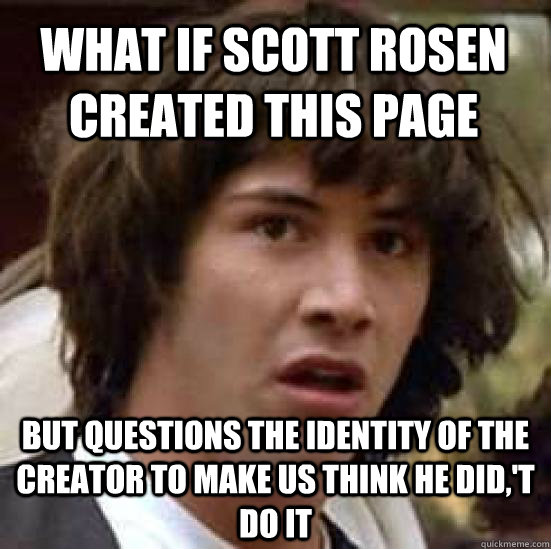 WHAT IF SCOTT ROSEN CREATED THIS PAGE

BUT QUESTIONS THE IDENTITY OF THE CREATOR TO MAKE US THINK HE DID,'T DO IT

quickmeme.com